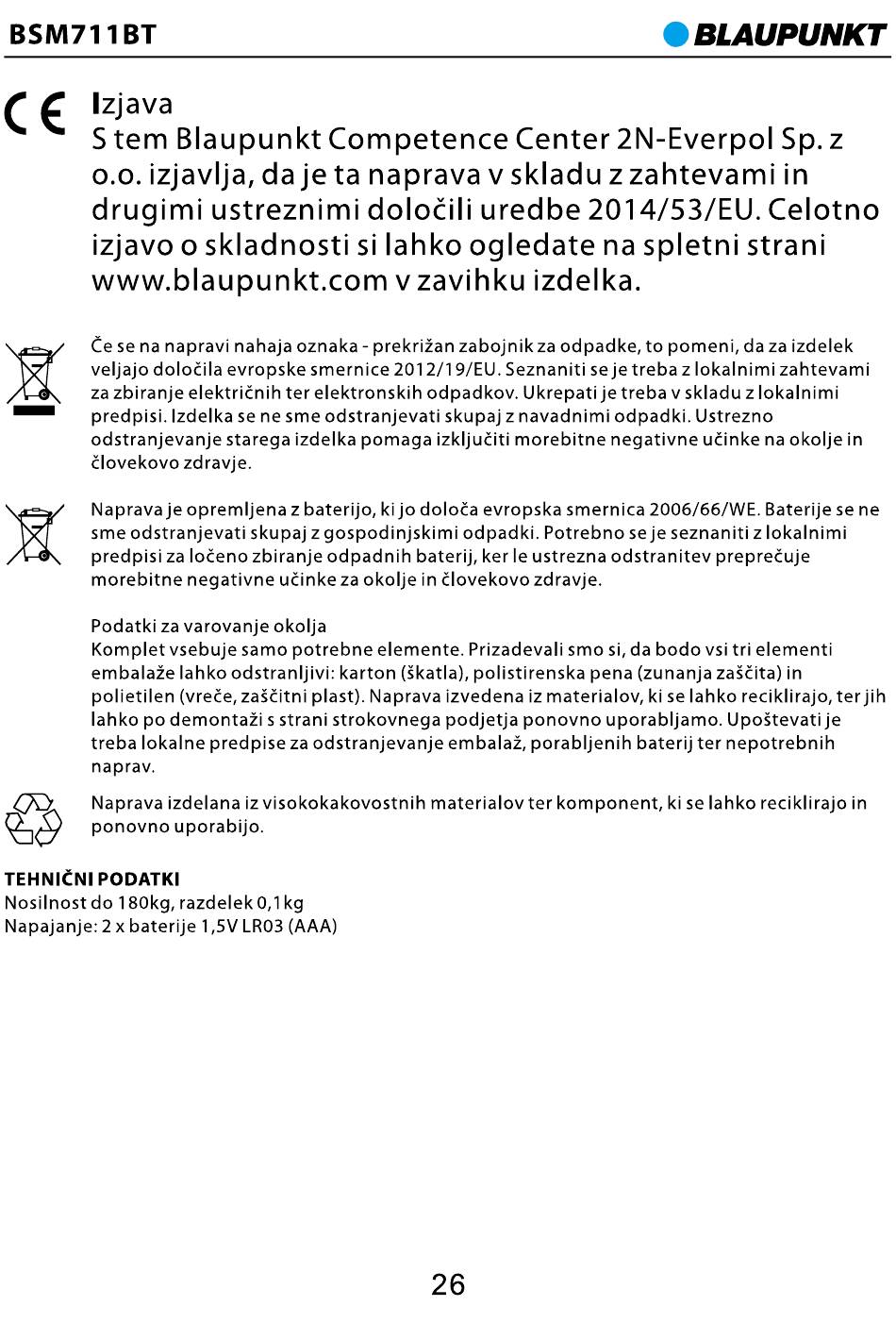 BSM711BT

BLAUPUNKT

CE

Izjava
S tem Blaupunkt Competence Center 2N-Everpol Sp. z o.o. izjavlja, da je ta naprava v skladu z zahtevami in drugimi ustreznimi določili uredbe 2014/53/EU. Celotno izjavo o skladnosti si lahko ogledate na spletni strani www.blaupunkt.com v zavihku izdelka.

Če se na napravi nahaja oznaka - prekrižan zabojnik za odpadke, to pomeni, da za izdelek veljajo določila evropske smernice 2012/19/EU. Seznaniti se je treba z lokalnimi zahtevami za zbiranje električnih ter elektronskih odpadkov. Ukrepati je treba v skladu z lokalnimi predpisi. Izdelka se ne sme odstranjevati skupaj z navadnimi odpadki. Ustrezno odstranjevanje starega izdelka pomaga izključiti morebitne negativne učinke na okolje in človekovo zdravje.

Naprava je opremljena z baterijo, ki jo določa evropska smernica 2006/66/WE. Baterije se ne sme odstranjevati skupaj z gospodinjskimi odpadki. Potrebno se je seznaniti z lokalnimi predpisi za ločeno zbiranje odpadnih baterij, ker le ustrezna odstranitev preprečuje morebitne negativne učinke za okolje in človekovo zdravje.

Podatki za varovanje okolja
Komplet vsebuje samo potrebne elemente. Prizadevali smo si, da bodo vsi tri elementi embalaže lahko odstranljivi: karton (škatla), polistirenska pena (zunanja zaščita) in polietilen (vreče, zaščitni plast). Naprava izvedena iz materialov, ki se lahko reciklirajo, ter jih lahko po demontaži s strani strokovnega podjetja ponovno uporabljamo. Upoštevati je treba lokalne predpise za odstranjevanje embalaž, porabljenih baterij ter nepotrebnih naprav.

Naprava izdelana iz visokokakovostnih materialov ter komponent, ki se lahko reciklirajo in ponovno uporabijo.

TEHNIČNI PODATKI
Nosilnost do 180kg, razdelek 0,1kg
Napajanje: 2 x baterije 1,5V LR03 (AAA)

26